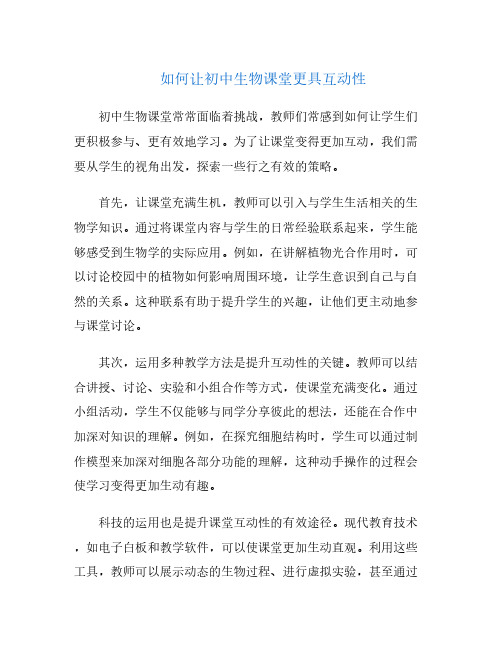 如何让初中生物课堂更具互动性

初中生物课堂常常面临着挑战，教师们常感到如何让学生们更积极参与、更有效地学习。为了让课堂变得更加互动，我们需要从学生的视角出发，探索一些行之有效的策略。

首先，让课堂充满生机，教师可以引入与学生生活相关的生物学知识。通过将课堂内容与学生的日常经验联系起来，学生能够感受到生物学的实际应用。例如，在讲解植物光合作用时，可以讨论校园中的植物如何影响周围环境，让学生意识到自己与自然的关系。这种联系有助于提升学生的兴趣，让他们更主动地参与课堂讨论。

其次，运用多种教学方法是提升互动性的关键。教师可以结合讲授、讨论、实验和小组合作等方式，使课堂充满变化。通过小组活动，学生不仅能够与同学分享彼此的想法，还能在合作中加深对知识的理解。例如，在探究细胞结构时，学生可以通过制作模型来加深对细胞各部分功能的理解，这种动手操作的过程会使学习变得更加生动有趣。

科技的运用也是提升课堂互动性的有效途径。现代教育技术，如电子白板和教学软件，可以使课堂更加生动直观。利用这些工具，教师可以展示动态的生物过程、进行虚拟实验，甚至通过